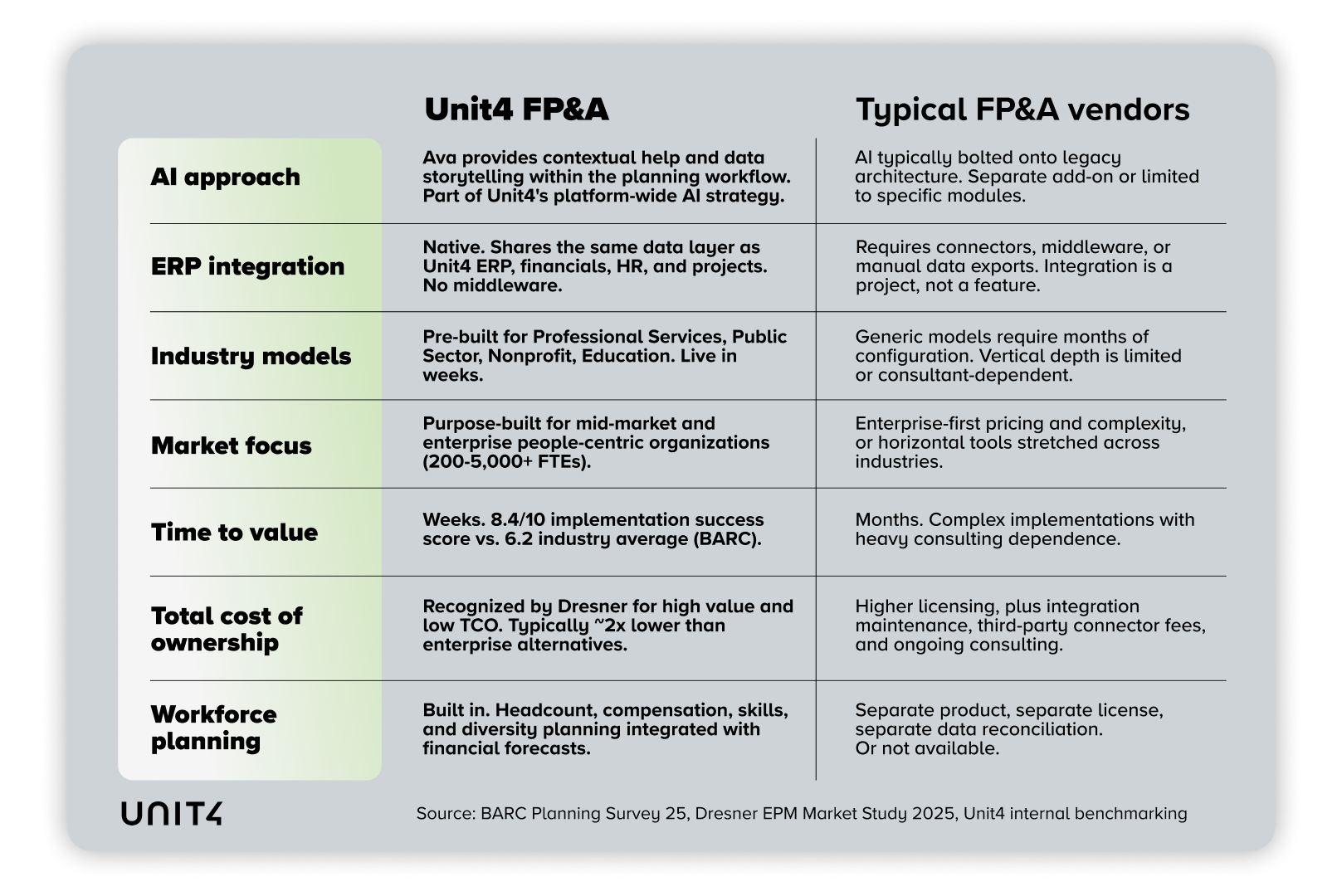 | | Unit4 FP&A | Typical FP&A vendors |
|---|---|---|
| AI approach | Ava provides contextual help and data storytelling within the planning workflow. Part of Unit4's platform-wide AI strategy. | AI typically bolted onto legacy architecture. Separate add-on or limited to specific modules. |
| ERP integration | Native. Shares the same data layer as Unit4 ERP, financials, HR, and projects. No middleware. | Requires connectors, middleware, or manual data exports. Integration is a project, not a feature. |
| Industry models | Pre-built for Professional Services, Public Sector, Nonprofit, Education. Live in weeks. | Generic models require months of configuration. Vertical depth is limited or consultant-dependent. |
| Market focus | Purpose-built for mid-market and enterprise people-centric organizations (200-5,000+ FTEs). | Enterprise-first pricing and complexity, or horizontal tools stretched across industries. |
| Time to value | Weeks. 8.4/10 implementation success score vs. 6.2 industry average (BARC). | Months. Complex implementations with heavy consulting dependence. |
| Total cost of ownership | Recognized by Dresner for high value and low TCO. Typically ~2x lower than enterprise alternatives. | Higher licensing, plus integration maintenance, third-party connector fees, and ongoing consulting. |
| Workforce planning | Built in. Headcount, compensation, skills, and diversity planning integrated with financial forecasts. | Separate product, separate license, separate data reconciliation. Or not available. |

UNIT4

Source: BARC Planning Survey 25, Dresner EPM Market Study 2025, Unit4 internal benchmarking